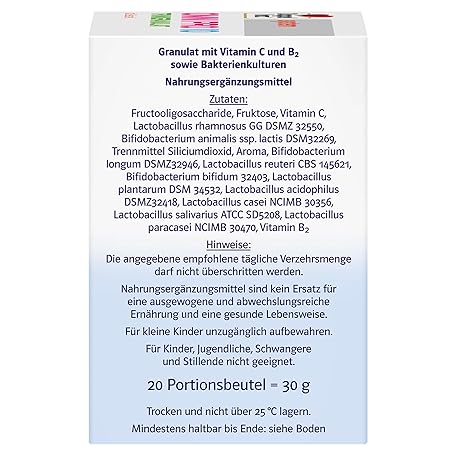 Granulat mit Vitamin C und $B_2$ sowie Bakterienkulturen

Nahrungsergänzungsmittel

Zutaten:

Fructooligosaccharide, Fruktose, Vitamin C, Lactobacillus rhamnosus GG DSMZ 32550, Bifidobacterium animalis ssp. lactis DSM32269, Trennmittel Siliciumdioxid, Aroma, Bifidobacterium longum DSMZ32946, Lactobacillus reuteri CBS 145621, Bifidobacterium bifidum 32403, Lactobacillus plantarum DSM 34532, Lactobacillus acidophilus DSMZ32418, Lactobacillus casei NCIMB 30356, Lactobacillus salivarius ATCC SD5208, Lactobacillus paracasei NCIMB 30470, Vitamin $B_2$

Hinweise:

Die angegebene empfohlene tägliche Verzehrsmenge darf nicht überschritten werden.

Nahrungsergänzungsmittel sind kein Ersatz für eine ausgewogene und abwechslungsreiche Ernährung und eine gesunde Lebensweise.

Für kleine Kinder unzugänglich aufbewahren.

Für Kinder, Jugendliche, Schwangere und Stillende nicht geeignet.

20 Portionsbeutel = 30 g

Trocken und nicht über 25 °C lagern.

Mindestens haltbar bis Ende: siehe Boden